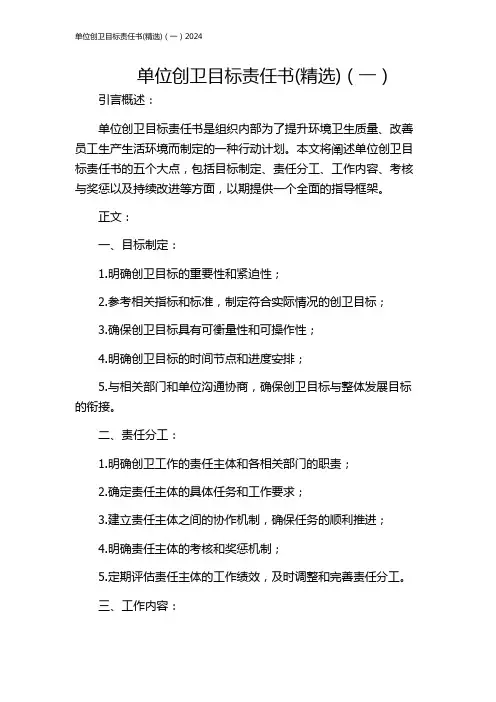 单位创卫目标责任书(精选)（一）2024

单位创卫目标责任书(精选)（一）

引言概述：

单位创卫目标责任书是组织内部为了提升环境卫生质量、改善员工生产生活环境而制定的一种行动计划。本文将阐述单位创卫目标责任书的五个大点，包括目标制定、责任分工、工作内容、考核与奖惩以及持续改进等方面，以期提供一个全面的指导框架。

正文：

一、目标制定：

1.明确创卫目标的重要性和紧迫性；

2.参考相关指标和标准，制定符合实际情况的创卫目标；

3.确保创卫目标具有可衡量性和可操作性；

4.明确创卫目标的时间节点和进度安排；

5.与相关部门和单位沟通协商，确保创卫目标与整体发展目标的衔接。

二、责任分工：

1.明确创卫工作的责任主体和各相关部门的职责；

2.确定责任主体的具体任务和工作要求；

3.建立责任主体之间的协作机制，确保任务的顺利推进；

4.明确责任主体的考核和奖惩机制；

5.定期评估责任主体的工作绩效，及时调整和完善责任分工。

三、工作内容：